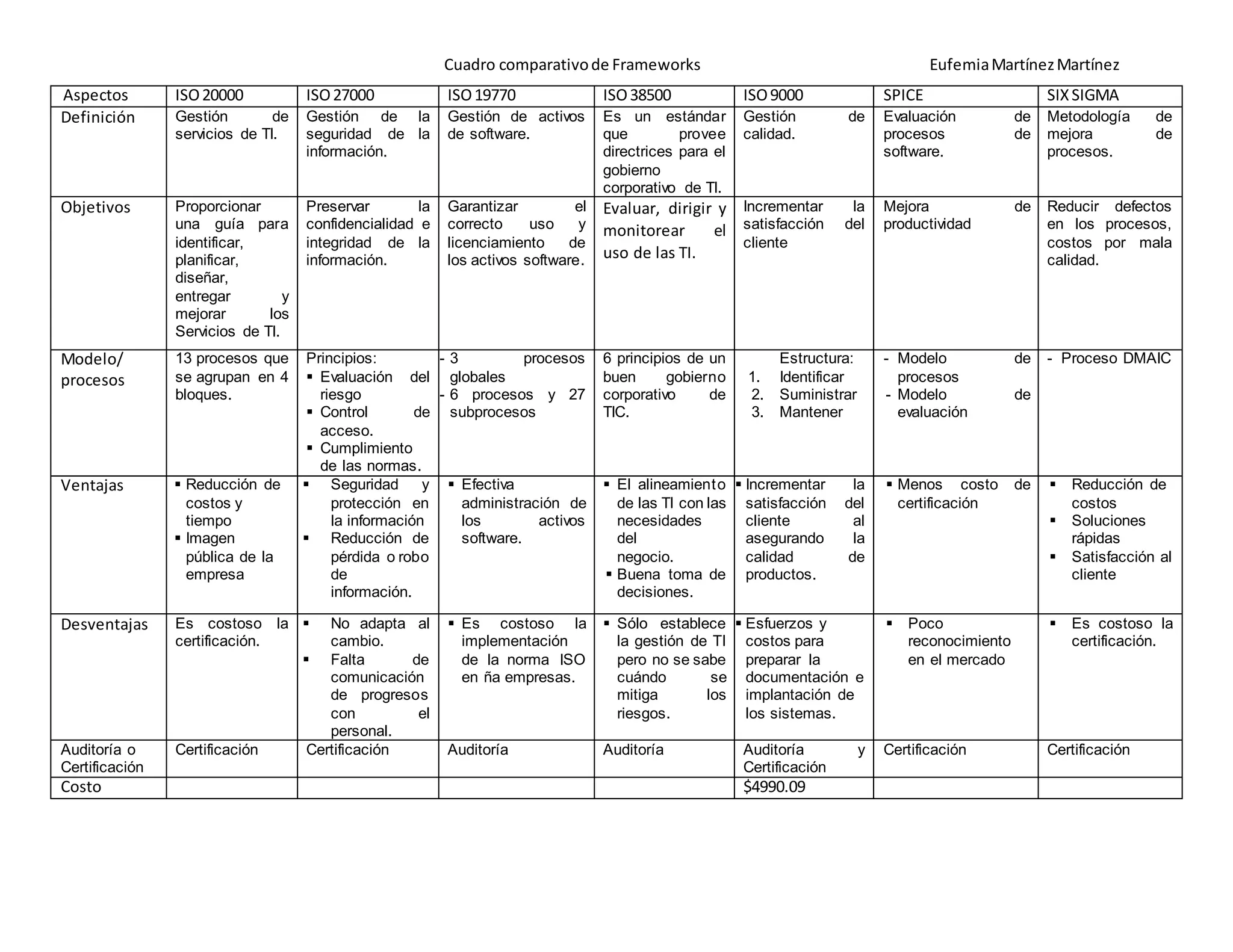 Cuadro comparativo de Frameworks Eufemia Martínez Martínez

| Aspectos | ISO 20000 | ISO 27000 | ISO 19770 | ISO 38500 | ISO 9000 | SPICE | SIX SIGMA |
|---|---|---|---|---|---|---|---|
| Definición | Gestión de servicios de TI. | Gestión de la seguridad de la información. | Gestión de activos de software. | Es un estándar que provee directrices para el gobierno corporativo de TI. | Gestión de calidad. | Evaluación de procesos de software. | Metodología de mejora de procesos. |
| Objetivos | Proporcionar una guía para identificar, planificar, diseñar, entregar y mejorar los Servicios de TI. | Preservar la confidencialidad e integridad de la información. | Garantizar el correcto uso y licenciamiento de los activos software. | Evaluar, dirigir y monitorear el uso de las TI. | Incrementar la satisfacción del cliente | Mejora de productividad | Reducir defectos en los procesos, costos por mala calidad. |
| Modelo/ procesos | 13 procesos que se agrupan en 4 bloques. | Principios: ▪ Evaluación del riesgo ▪ Control de acceso. ▪ Cumplimiento de las normas. | - 3 procesos globales - 6 procesos y 27 subprocesos | 6 principios de un buen gobierno corporativo de TIC. | Estructura: 1. Identificar 2. Suministrar 3. Mantener | - Modelo de procesos - Modelo de evaluación | - Proceso DMAIC |
| Ventajas | ▪ Reducción de costos y tiempo ▪ Imagen pública de la empresa | ▪ Seguridad y protección en la información ▪ Reducción de pérdida o robo de información. | ▪ Efectiva administración de los activos software. | ▪ El alineamiento de las TI con las necesidades del negocio. ▪ Buena toma de decisiones. | ▪ Incrementar la satisfacción del cliente al asegurando la calidad de productos. | ▪ Menos costo de certificación | ▪ Reducción de costos ▪ Soluciones rápidas ▪ Satisfacción al cliente |
| Desventajas | Es costoso la certificación. | ▪ No adapta al cambio. ▪ Falta de comunicación de progresos con el personal. | ▪ Es costoso la implementación de la norma ISO en ña empresas. | ▪ Sólo establece la gestión de TI pero no se sabe cuándo se mitiga los riesgos. | ▪ Esfuerzos y costos para preparar la documentación e implantación de los sistemas. | ▪ Poco reconocimiento en el mercado | ▪ Es costoso la certificación. |
| Auditoría o Certificación | Certificación | Certificación | Auditoría | Auditoría | Auditoría y Certificación | Certificación | Certificación |
| Costo | | | | | $4990.09 | | |